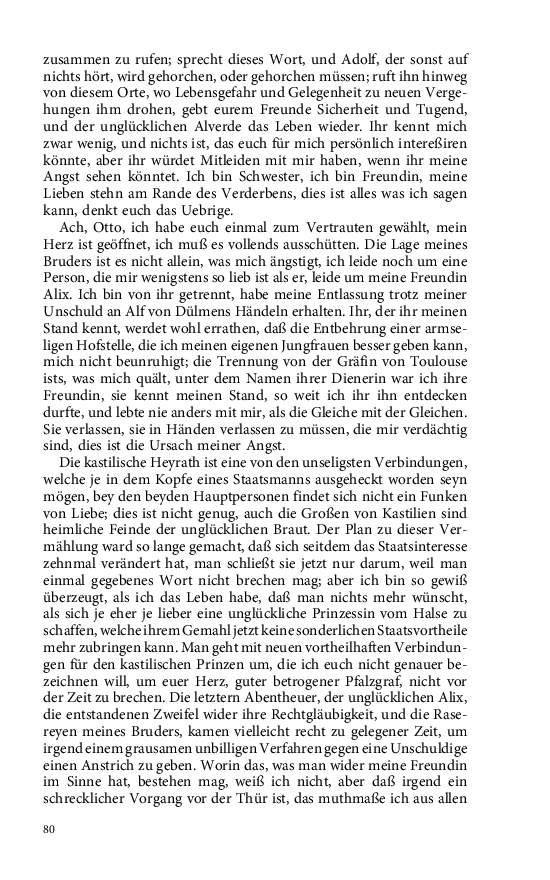 zusammen zu rufen; sprecht dieses Wort, und Adolf, der sonst auf nichts hört, wird gehorchen, oder gehorchen müssen; ruft ihn hinweg von diesem Orte, wo Lebensgefahr und Gelegenheit zu neuen Vergehungen ihm drohen, gebt eurem Freunde Sicherheit und Tugend, und der unglücklichen Alverde das Leben wieder. Ihr kennt mich zwar wenig, und nichts ist, das euch für mich persönlich intereßiren könnte, aber ihr würdet Mitleiden mit mir haben, wenn ihr meine Angst sehen könntet. Ich bin Schwester, ich bin Freundin, meine Lieben stehn am Rande des Verderbens, dies ist alles was ich sagen kann, denkt euch das Uebrige.

Ach, Otto, ich habe euch einmal zum Vertrauten gewählt, mein Herz ist geöffnet, ich muß es vollends ausschütten. Die Lage meines Bruders ist es nicht allein, was mich ängstigt, ich leide noch um eine Person, die mir wenigstens so lieb ist als er, leide um meine Freundin Alix. Ich bin von ihr getrennt, habe meine Entlassung trotz meiner Unschuld an Alf von Dülmens Händeln erhalten. Ihr, der ihr meinen Stand kennt, werdet wohl errathen, daß die Entbehrung einer armseligen Hofstelle, die ich meinen eigenen Jungfrauen besser geben kann, mich nicht beunruhigt; die Trennung von der Gräfin von Toulouse ists, was mich quält, unter dem Namen ihrer Dienerin war ich ihre Freundin, sie kennt meinen Stand, so weit ich ihr ihn entdecken durfte, und lebte nie anders mit mir, als die Gleiche mit der Gleichen. Sie verlassen, sie in Händen verlassen zu müssen, die mir verdächtig sind, dies ist die Ursach meiner Angst.

Die kastilische Heyrath ist eine von den unseligsten Verbindungen, welche je in dem Kopfe eines Staatsmanns ausgeheckt worden seyn mögen, bey den beyden Hauptpersonen findet sich nicht ein Funken von Liebe; dies ist nicht genug, auch die Großen von Kastilien sind heimliche Feinde der unglücklichen Braut. Der Plan zu dieser Vermählung ward so lange gemacht, daß sich seitdem das Staatsinteresse zehnmal verändert hat, man schließt sie jetzt nur darum, weil man einmal gegebenes Wort nicht brechen mag; aber ich bin so gewiß überzeugt, als ich das Leben habe, daß man nichts mehr wünscht, als sich je eher je lieber eine unglückliche Prinzessin vom Halse zu schaffen, welche ihrem Gemahl jetzt keine sonderlichen Staatsvortheile mehr zubringen kann. Man geht mit neuen vortheilhaften Verbindungen für den kastilischen Prinzen um, die ich euch nicht genauer bezeichnen will, um euer Herz, guter betrogener Pfalzgraf, nicht vor der Zeit zu brechen. Die letztern Abentheuer, der unglücklichen Alix, die entstandenen Zweifel wider ihre Rechtgläubigkeit, und die Rasereyen meines Bruders, kamen vielleicht recht zu gelegener Zeit, um irgend einem grausamen unbilligen Verfahren gegen eine Unschuldige einen Anstrich zu geben. Worin das, was man wider meine Freundin im Sinne hat, bestehen mag, weiß ich nicht, aber daß irgend ein schrecklicher Vorgang vor der Thür ist, das muthmaße ich aus allen

80